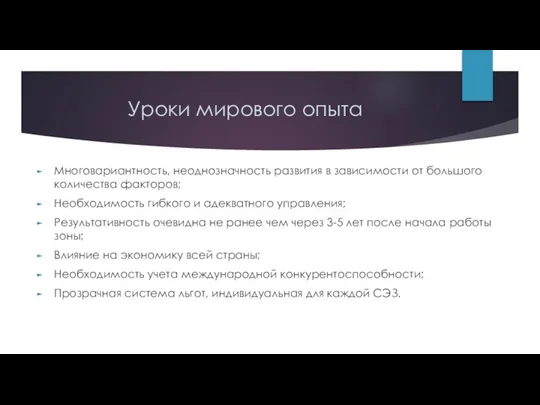 Уроки мирового опыта

Многовариантность, неоднозначность развития в зависимости от большого количества факторов;

Необходимость гибкого и адекватного управления;

Результативность очевидна не ранее чем через 3-5 лет после начала работы зоны;

Влияние на экономику всей страны;

Необходимость учета международной конкурентоспособности;

Прозрачная система льгот, индивидуальная для каждой СЭЗ.